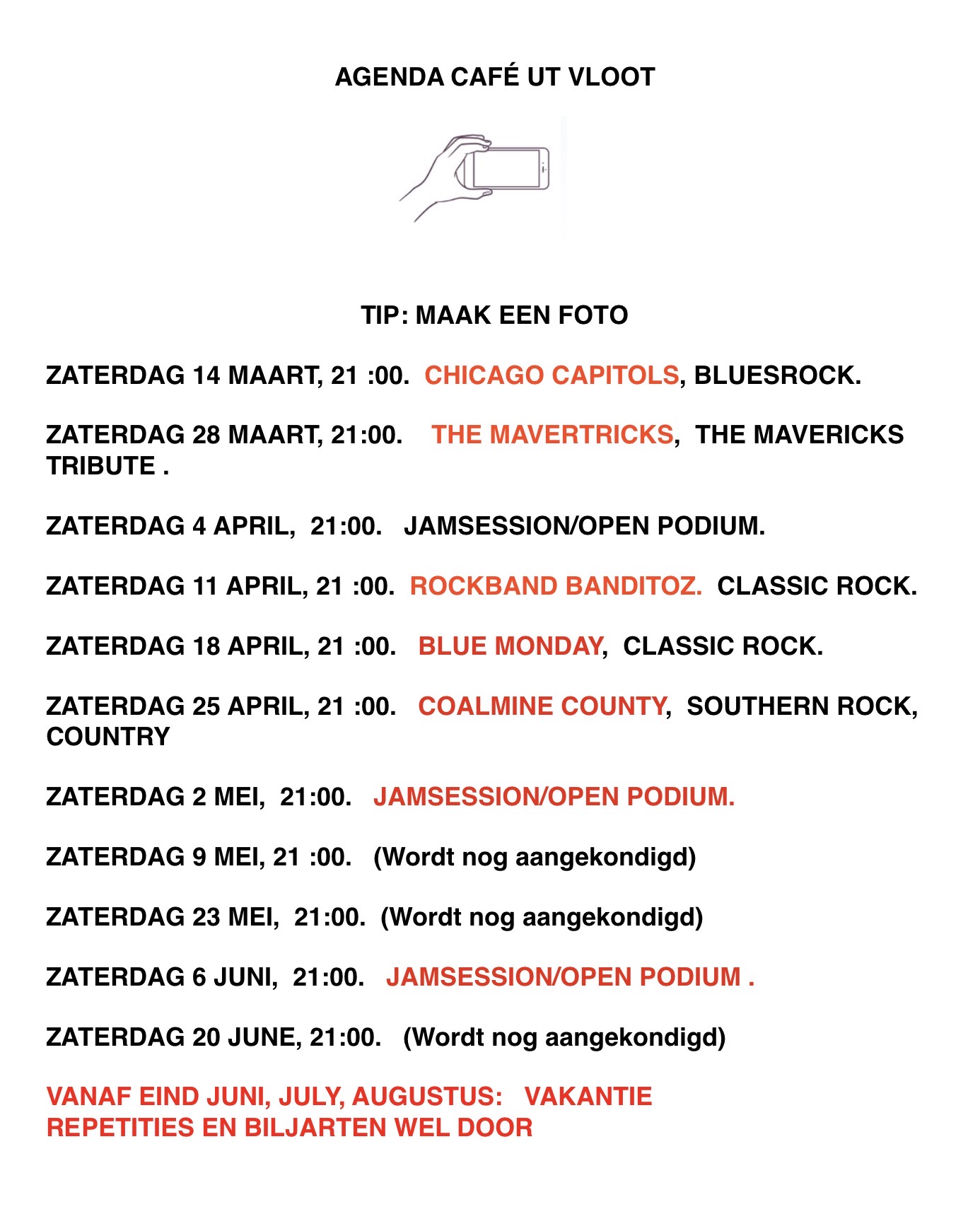 AGENDA CAFÉ UT VLOOT

TIP: MAAK EEN FOTO

ZATERDAG 14 MAART, 21 :00. CHICAGO CAPITOLS, BLUESROCK.

ZATERDAG 28 MAART, 21:00. THE MAVERTRICKS, THE MAVERICKS TRIBUTE .

ZATERDAG 4 APRIL, 21:00. JAMSESSION/OPEN PODIUM.

ZATERDAG 11 APRIL, 21 :00. ROCKBAND BANDITOZ. CLASSIC ROCK.

ZATERDAG 18 APRIL, 21 :00. BLUE MONDAY, CLASSIC ROCK.

ZATERDAG 25 APRIL, 21 :00. COALMINE COUNTY, SOUTHERN ROCK, COUNTRY

ZATERDAG 2 MEI, 21:00. JAMSESSION/OPEN PODIUM.

ZATERDAG 9 MEI, 21 :00. (Wordt nog aangekondigd)

ZATERDAG 23 MEI, 21:00. (Wordt nog aangekondigd)

ZATERDAG 6 JUNI, 21:00. JAMSESSION/OPEN PODIUM .

ZATERDAG 20 JUNE, 21:00. (Wordt nog aangekondigd)

VANAF EIND JUNI, JULY, AUGUSTUS: VAKANTIE
REPETITIES EN BILJARTEN WEL DOOR